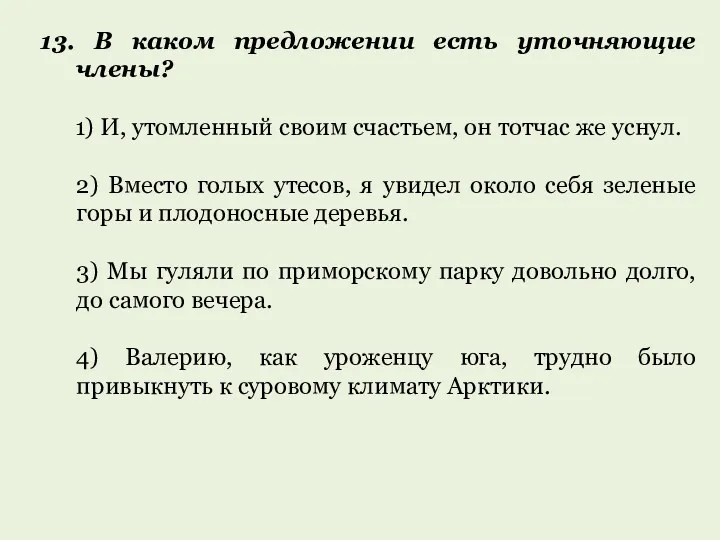 13. В каком предложении есть уточняющие члены?

1) И, утомленный своим счастьем, он тотчас же уснул.

2) Вместо голых утесов, я увидел около себя зеленые горы и плодоносные деревья.

3) Мы гуляли по приморскому парку довольно долго, до самого вечера.

4) Валерию, как уроженцу юга, трудно было привыкнуть к суровому климату Арктики.